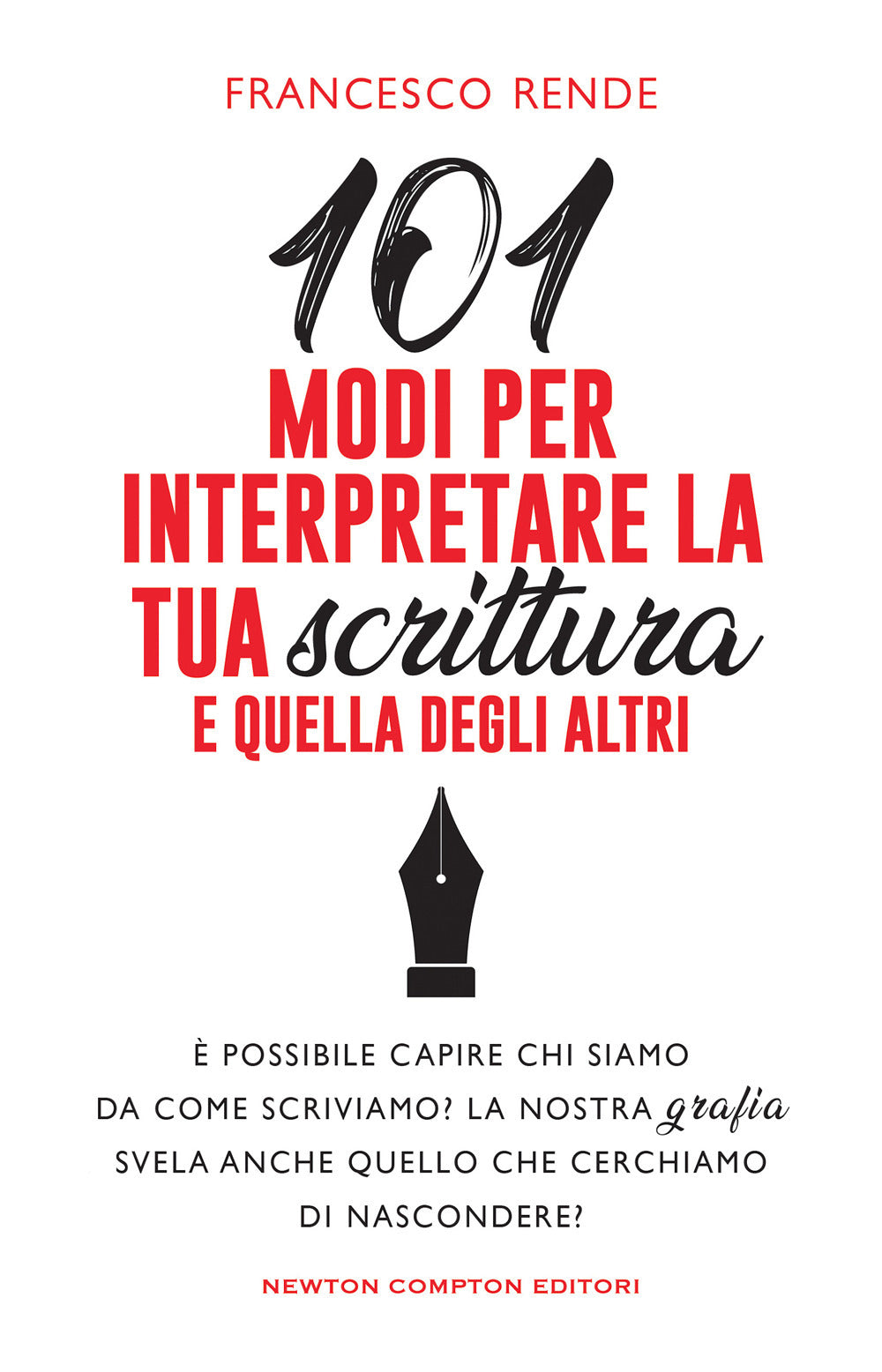 FRANCESCO RENDE

101

MODI PER INTERPRETARE LA TUA scrittura E QUELLA DEGLI ALTRI

È POSSIBILE CAPIRE CHI SIAMO DA COME SCRIVIAMO? LA NOSTRA grafia SVELA ANCHE QUELLO CHE CERCHIAMO DI NASCONDERE?

NEWTON COMPTON EDITORI